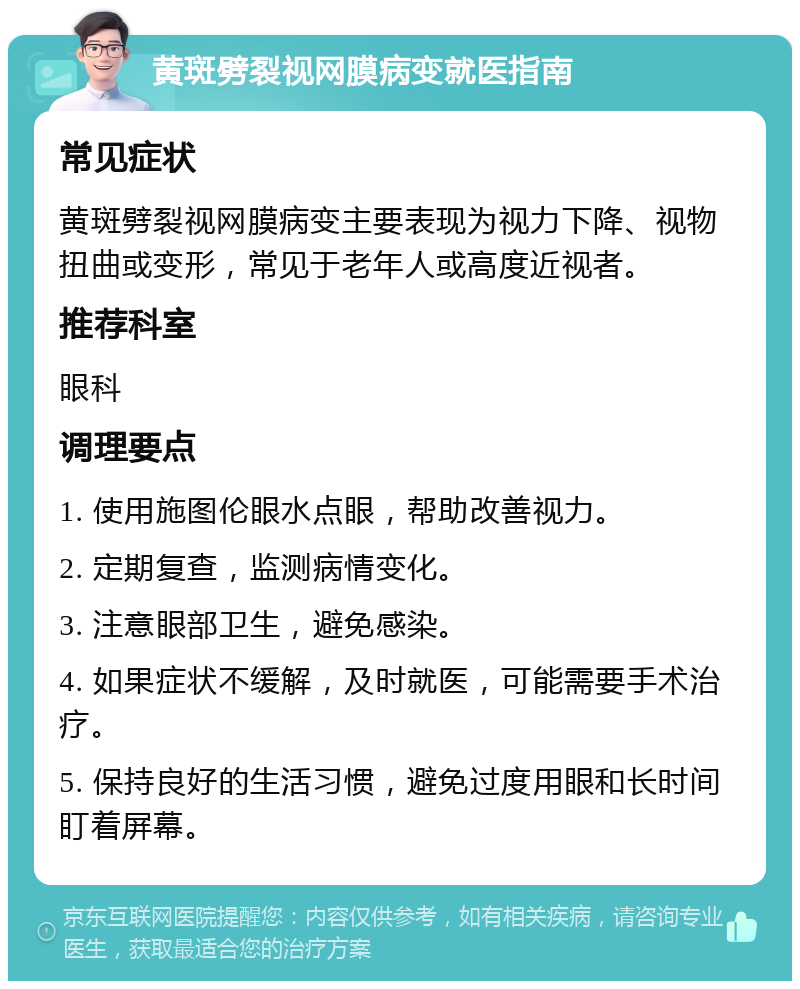 黄斑劈裂视网膜病变就医指南

常见症状

黄斑劈裂视网膜病变主要表现为视力下降、视物扭曲或变形，常见于老年人或高度近视者。

推荐科室

眼科

调理要点

1. 使用施图伦眼水点眼，帮助改善视力。

2. 定期复查，监测病情变化。

3. 注意眼部卫生，避免感染。

4. 如果症状不缓解，及时就医，可能需要手术治疗。

5. 保持良好的生活习惯，避免过度用眼和长时间盯着屏幕。

京东互联网医院提醒您：内容仅供参考，如有相关疾病，请咨询专业医生，获取最适合您的治疗方案